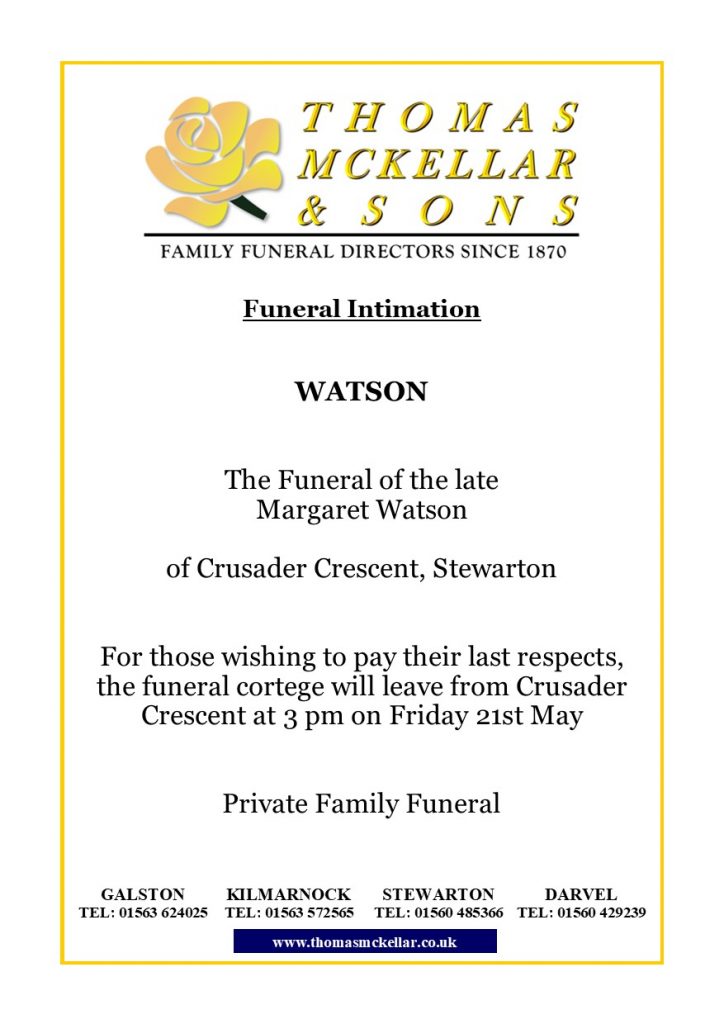 THOMAS MCKELLAR & SONS

FAMILY FUNERAL DIRECTORS SINCE 1870

Funeral Intimation

WATSON

The Funeral of the late Margaret Watson

of Crusader Crescent, Stewarton

For those wishing to pay their last respects, the funeral cortege will leave from Crusader Crescent at 3 pm on Friday 21st May

Private Family Funeral

| GALSTON | KILMARNOCK | STEWARTON | DARVEL |
|---|---|---|---|
| TEL: 01563 624025 | TEL: 01563 572565 | TEL: 01560 485366 | TEL: 01560 429239 |

www.thomasmckellar.co.uk